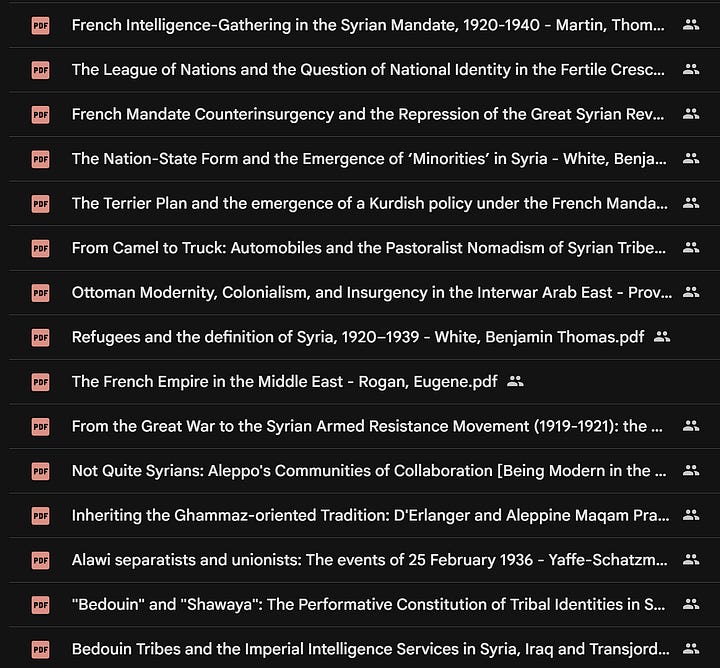 PDF French Intelligence-Gathering in the Syrian Mandate, 1920-1940 - Martin, Thom...

PDF The League of Nations and the Question of National Identity in the Fertile Cresc...

PDF French Mandate Counterinsurgency and the Repression of the Great Syrian Rev...

PDF The Nation-State Form and the Emergence of 'Minorities' in Syria - White, Benja...

PDF The Terrier Plan and the emergence of a Kurdish policy under the French Manda...

PDF From Camel to Truck: Automobiles and the Pastoralist Nomadism of Syrian Tribe...

PDF Ottoman Modernity, Colonialism, and Insurgency in the Interwar Arab East - Prov...

PDF Refugees and the definition of Syria, 1920–1939 - White, Benjamin Thomas.pdf

PDF The French Empire in the Middle East - Rogan, Eugene.pdf

PDF From the Great War to the Syrian Armed Resistance Movement (1919-1921): the ...

PDF Not Quite Syrians: Aleppo's Communities of Collaboration [Being Modern in the ...

PDF Inheriting the Ghammaz-oriented Tradition: D'Erlanger and Aleppine Maqam Pra...

PDF Alawi separatists and unionists: The events of 25 February 1936 - Yaffe-Schatzm...

PDF "Bedouin" and "Shawaya": The Performative Constitution of Tribal Identities in S...

PDF Bedouin Tribes and the Imperial Intelligence Services in Syria, Iraq and Transjord...